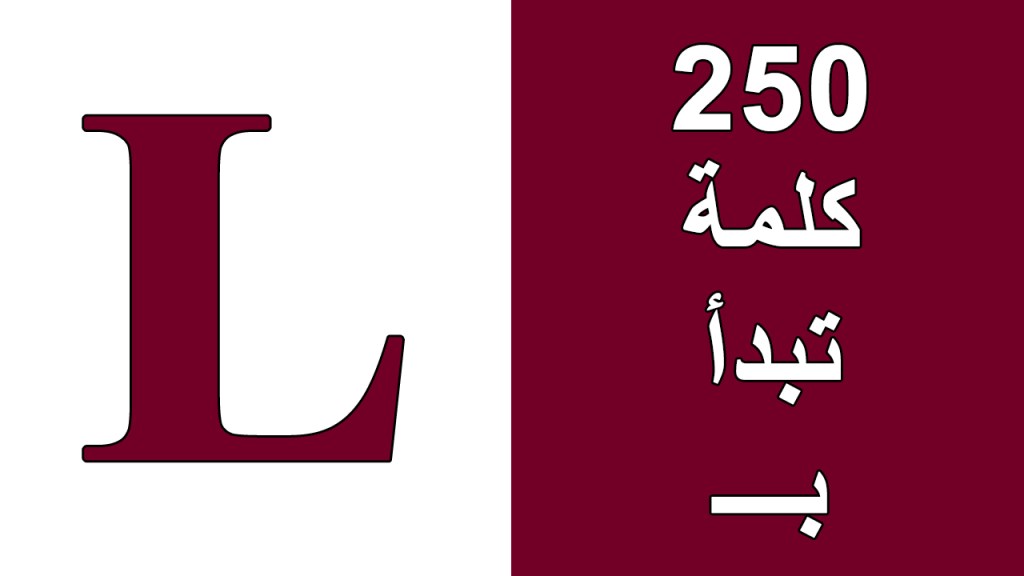 250
كلمة
تبدأ
بـ

L